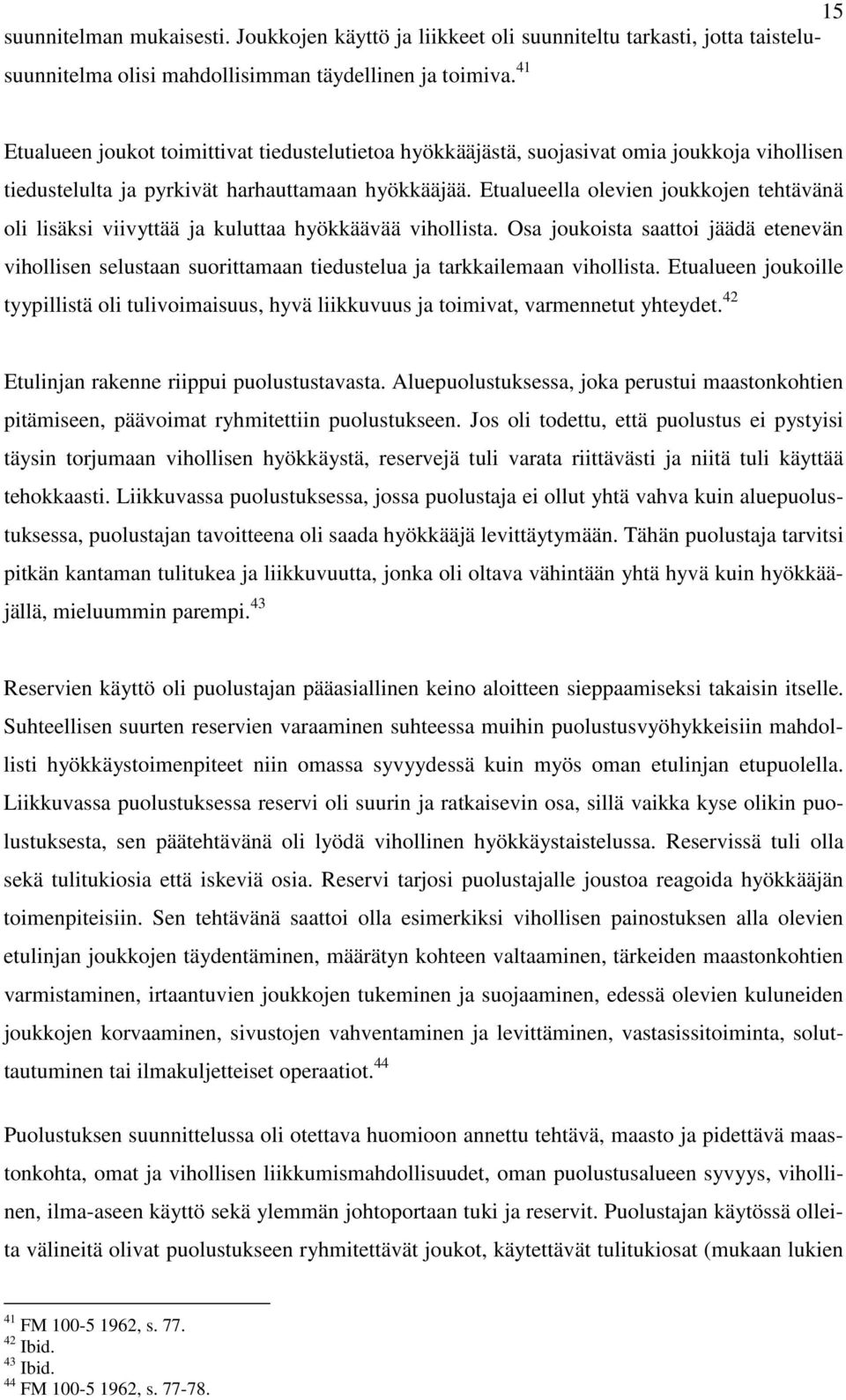 15

suunnitelman mukaisesti. Joukkojen käyttö ja liikkeet oli suunniteltu tarkasti, jotta taistelusuunnitelma olisi mahdollisimman täydellinen ja toimiva.$^{41}$

Etualueen joukot toimittivat tiedustelutietoa hyökkääjästä, suojasivat omia joukkoja vihollisen tiedustelulta ja pyrkivät harhauttamaan hyökkääjää. Etualueella olevien joukkojen tehtävänä oli lisäksi viivyttää ja kuluttaa hyökkäävää vihollista. Osa joukoista saattoi jäädä etenevän vihollisen selustaan suorittamaan tiedustelua ja tarkkailemaan vihollista. Etualueen joukoille tyypillistä oli tulivoimaisuus, hyvä liikkuvuus ja toimivat, varmennetut yhteydet.$^{42}$

Etulinjan rakenne riippui puolustustavasta. Aluepuolustuksessa, joka perustui maastonkohtien pitämiseen, päävoimat ryhmitettiin puolustukseen. Jos oli todettu, että puolustus ei pystyisi täysin torjumaan vihollisen hyökkäystä, reservejä tuli varata riittävästi ja niitä tuli käyttää tehokkaasti. Liikkuvassa puolustuksessa, jossa puolustaja ei ollut yhtä vahva kuin aluepuolustuksessa, puolustajan tavoitteena oli saada hyökkääjä levittäytymään. Tähän puolustaja tarvitsi pitkän kantaman tulitukea ja liikkuvuutta, jonka oli oltava vähintään yhtä hyvä kuin hyökkääjällä, mieluummin parempi.$^{43}$

Reservien käyttö oli puolustajan pääasiallinen keino aloitteen sieppaamiseksi takaisin itselle. Suhteellisen suurten reservien varaaminen suhteessa muihin puolustusvyöhykkeisiin mahdollisti hyökkäystoimenpiteet niin omassa syvyydessä kuin myös oman etulinjan etupuolella. Liikkuvassa puolustuksessa reservi oli suurin ja ratkaisevin osa, sillä vaikka kyse olikin puolustuksesta, sen päätehtävänä oli lyödä vihollinen hyökkäystaistelussa. Reservissä tuli olla sekä tulitukiosia että iskeviä osia. Reservi tarjosi puolustajalle joustoa reagoida hyökkääjän toimenpiteisiin. Sen tehtävänä saattoi olla esimerkiksi vihollisen painostuksen alla olevien etulinjan joukkojen täydentäminen, määrätyn kohteen valtaaminen, tärkeiden maastonkohtien varmistaminen, irtaantuvien joukkojen tukeminen ja suojaaminen, edessä olevien kuluneiden joukkojen korvaaminen, sivustojen vahventaminen ja levittäminen, vastasissitoiminta, soluttautuminen tai ilmakuljetteiset operaatiot.$^{44}$

Puolustuksen suunnittelussa oli otettava huomioon annettu tehtävä, maasto ja pidettävä maastonkohta, omat ja vihollisen liikkumismahdollisuudet, oman puolustusalueen syvyys, vihollinen, ilma-aseen käyttö sekä ylemmän johtoportaan tuki ja reservit. Puolustajan käytössä olleita välineitä olivat puolustukseen ryhmitettävät joukot, käytettävät tulitukiosat (mukaan lukien

$^{41}$ FM 100-5 1962, s. 77.
$^{42}$ Ibid.
$^{43}$ Ibid.
$^{44}$ FM 100-5 1962, s. 77-78.